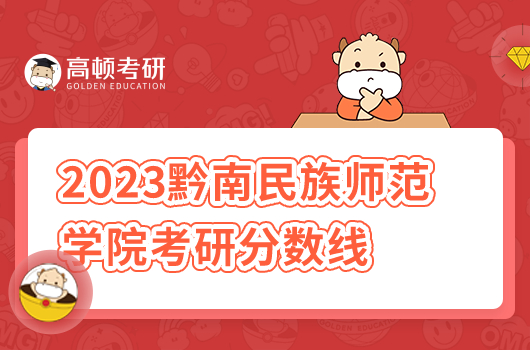 高顿考研
GOLDEN EDUCATION

2023黔南民族师范学院考研分数线